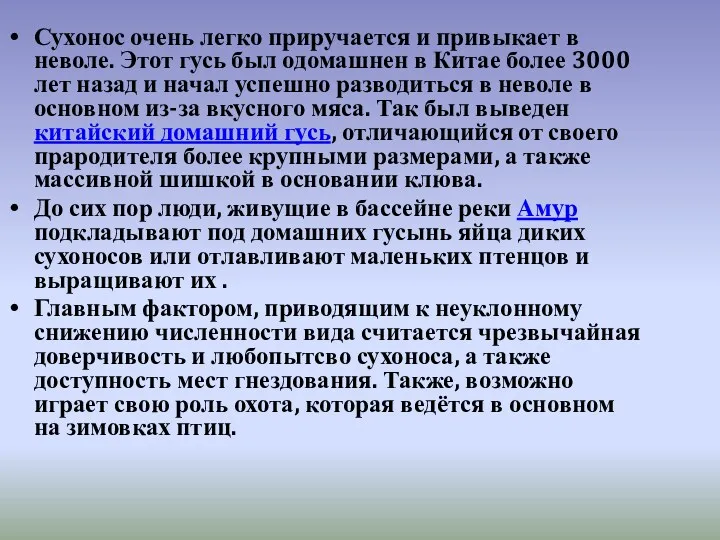 • Сухонос очень легко приручается и привыкает в неволе. Этот гусь был одомашнен в Китае более 3000 лет назад и начал успешно разводиться в неволе в основном из-за вкусного мяса. Так был выведен китайский домашний гусь, отличающийся от своего прародителя более крупными размерами, а также массивной шишкой в основании клюва.

• До сих пор люди, живущие в бассейне реки Амур подкладывают под домашних гусынь яйца диких сухоносов или отлавливают маленьких птенцов и выращивают их .

• Главным фактором, приводящим к неуклонному снижению численности вида считается чрезвычайная доверчивость и любопытсво сухоноса, а также доступность мест гнездования. Также, возможно играет свою роль охота, которая ведётся в основном на зимовках птиц.